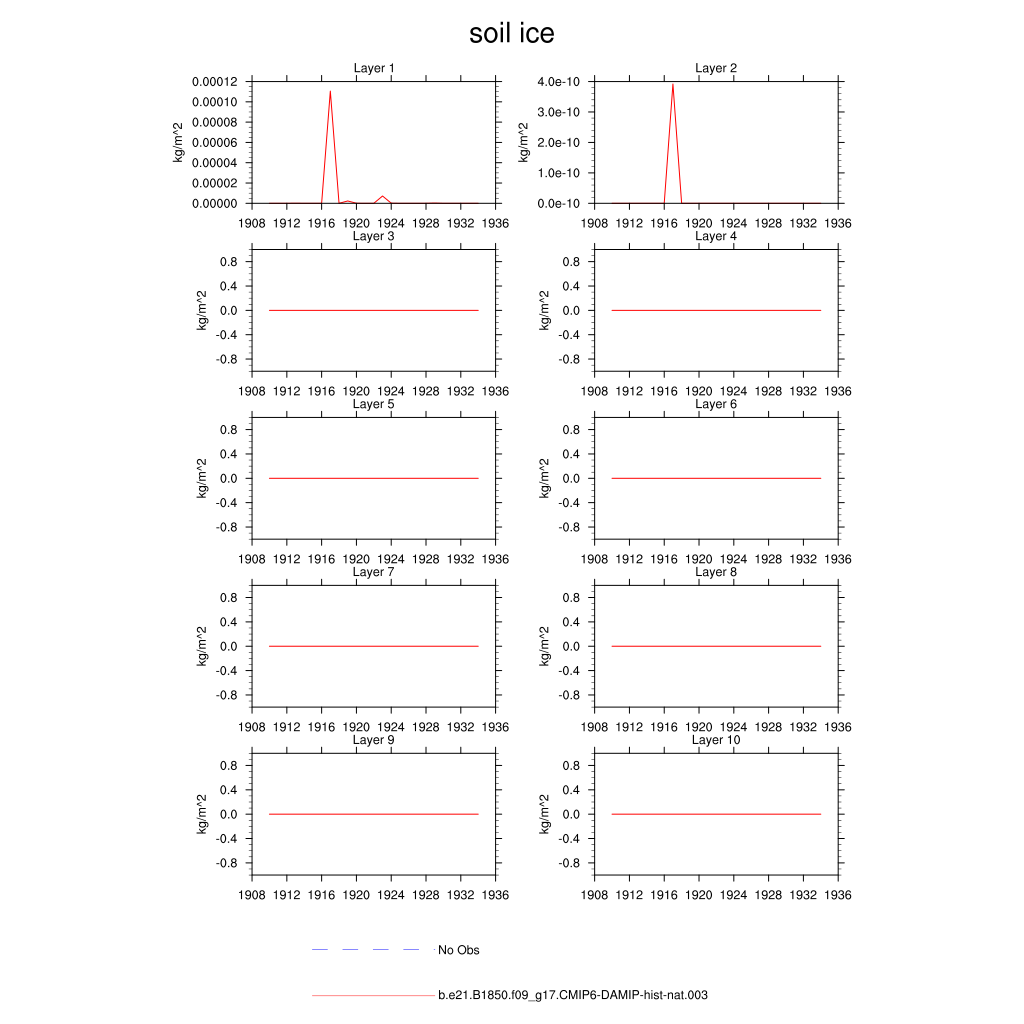 soil ice

Layer 1
kg/m^2
0.00012
0.00010
0.00008
0.00006
0.00004
0.00002
0.00000
1908 1912 1916 1920 1924 1928 1932 1936

Layer 2
kg/m^2
4.0e-10
3.0e-10
2.0e-10
1.0e-10
0.0e-10
1908 1912 1916 1920 1924 1928 1932 1936

Layer 3
kg/m^2
0.8
0.4
0.0
-0.4
-0.8
1908 1912 1916 1920 1924 1928 1932 1936

Layer 4
kg/m^2
0.8
0.4
0.0
-0.4
-0.8
1908 1912 1916 1920 1924 1928 1932 1936

Layer 5
kg/m^2
0.8
0.4
0.0
-0.4
-0.8
1908 1912 1916 1920 1924 1928 1932 1936

Layer 6
kg/m^2
0.8
0.4
0.0
-0.4
-0.8
1908 1912 1916 1920 1924 1928 1932 1936

Layer 7
kg/m^2
0.8
0.4
0.0
-0.4
-0.8
1908 1912 1916 1920 1924 1928 1932 1936

Layer 8
kg/m^2
0.8
0.4
0.0
-0.4
-0.8
1908 1912 1916 1920 1924 1928 1932 1936

Layer 9
kg/m^2
0.8
0.4
0.0
-0.4
-0.8
1908 1912 1916 1920 1924 1928 1932 1936

Layer 10
kg/m^2
0.8
0.4
0.0
-0.4
-0.8
1908 1912 1916 1920 1924 1928 1932 1936

No Obs

b.e21.B1850.f09_g17.CMIP6-DAMIP-hist-nat.003